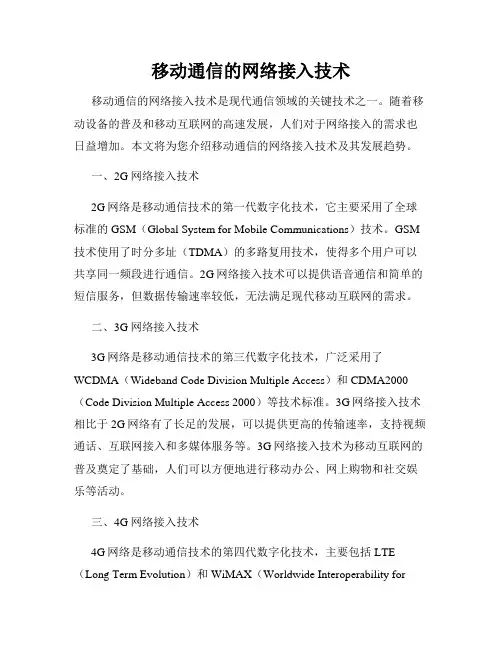 移动通信的网络接入技术

移动通信的网络接入技术是现代通信领域的关键技术之一。随着移动设备的普及和移动互联网的高速发展，人们对于网络接入的需求也日益增加。本文将为您介绍移动通信的网络接入技术及其发展趋势。

一、2G 网络接入技术

2G 网络是移动通信技术的第一代数字化技术，它主要采用了全球标准的 GSM（Global System for Mobile Communications）技术。GSM 技术使用了时分多址（TDMA）的多路复用技术，使得多个用户可以共享同一频段进行通信。2G 网络接入技术可以提供语音通信和简单的短信服务，但数据传输速率较低，无法满足现代移动互联网的需求。

二、3G 网络接入技术

3G 网络是移动通信技术的第三代数字化技术，广泛采用了 WCDMA（Wideband Code Division Multiple Access）和 CDMA2000（Code Division Multiple Access 2000）等技术标准。3G 网络接入技术相比于 2G 网络有了长足的发展，可以提供更高的传输速率，支持视频通话、互联网接入和多媒体服务等。3G 网络接入技术为移动互联网的普及奠定了基础，人们可以方便地进行移动办公、网上购物和社交娱乐等活动。

三、4G 网络接入技术

4G 网络是移动通信技术的第四代数字化技术，主要包括 LTE（Long Term Evolution）和 WiMAX（Worldwide Interoperability for